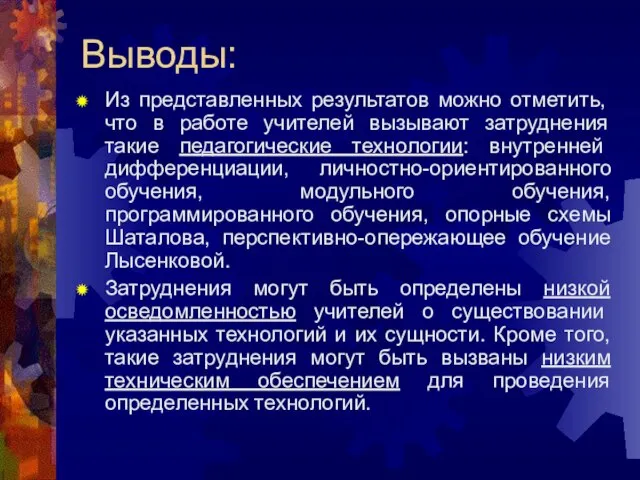 Выводы:

Из представленных результатов можно отметить, что в работе учителей вызывают затруднения такие педагогические технологии: внутренней дифференциации, личностно-ориентированного обучения, модульного обучения, программированного обучения, опорные схемы Шаталова, перспективно-опережающее обучение Лысенковой.

Затруднения могут быть определены низкой осведомленностью учителей о существовании указанных технологий и их сущности. Кроме того, такие затруднения могут быть вызваны низким техническим обеспечением для проведения определенных технологий.